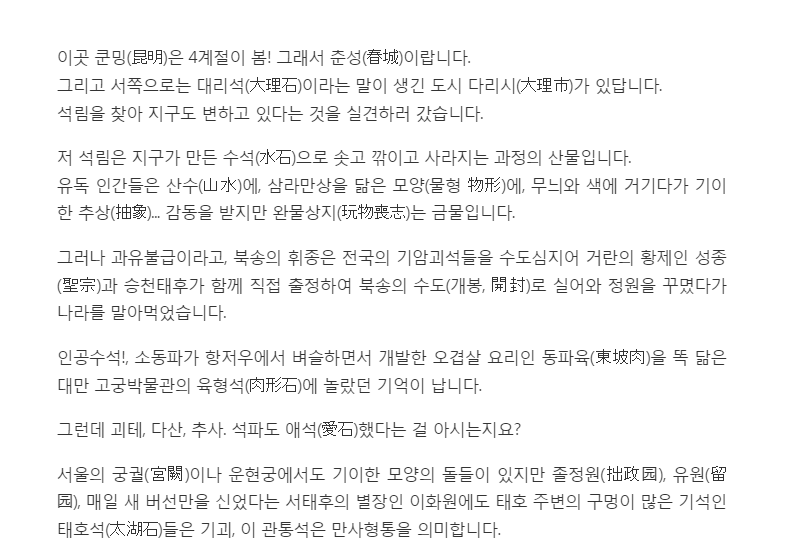 이곳 쿤밍(昆明)은 4계절이 봄! 그래서 춘성(春城)이랍니다.
그리고 서쪽으로는 대리석(大理石)이라는 말이 생긴 도시 다리시(大理市)가 있답니다.
석림을 찾아 지구도 변하고 있다는 것을 실견하러 갔습니다.

저 석림은 지구가 만든 수석(水石)으로 솟고 깎이고 사라지는 과정의 산물입니다.
유독 인간들은 산수(山水)에, 삼라만상을 닮은 모양(물형 物形)에, 무늬와 색에 거기다가 기이한 추상(抽象)... 감동을 받지만 완물상지(玩物喪志)는 금물입니다.

그러나 과유불급이라고, 북송의 휘종은 전국의 기암괴석들을 수도심지어 거란의 황제인 성종(聖宗)과 승천태후가 함께 직접 출정하여 북송의 수도(개봉, 開封)로 실어와 정원을 꾸몄다가 나라를 말아먹었습니다.

인공수석!, 소동파가 항저우에서 벼슬하면서 개발한 오겹살 요리인 동파육(東坡肉)을 똑 닮은 대만 고궁박물관의 육형석(肉形石)에 놀랐던 기억이 납니다.

그런데 괴테, 다산, 추사. 석파도 애석(愛石)했다는 걸 아시는지요?

서울의 궁궐(宮闕)이나 운현궁에서도 기이한 모양의 돌들이 있지만 졸정원(拙政园), 유원(留园), 매일 새 버선만을 신었다는 서태후의 별장인 이화원에도 태호 주변의 구멍이 많은 기석인 태호석(太湖石)들은 기괴, 이 관통석은 만사형통을 의미합니다.